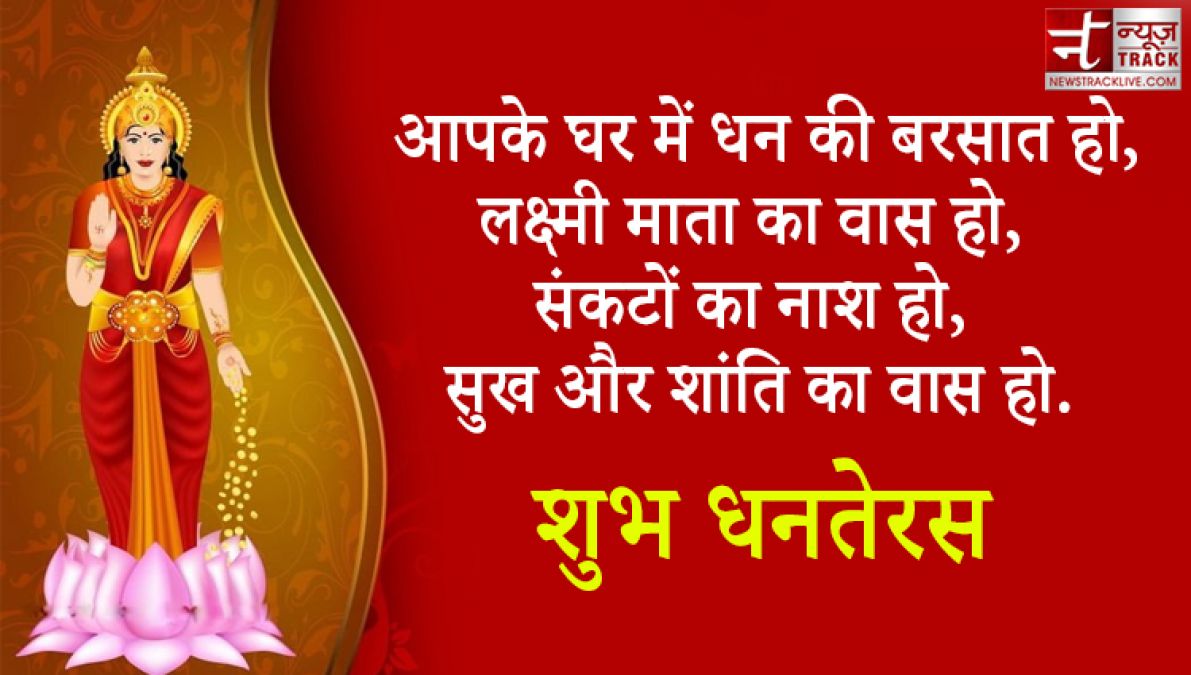 न्यूज़ TRACK
NEWSTRACKLIVE.COM

आपके घर में धन की बरसात हो,
लक्ष्मी माता का वास हो,
संकटों का नाश हो,
सुख और शांति का वास हो.

शुभ धनतेरस